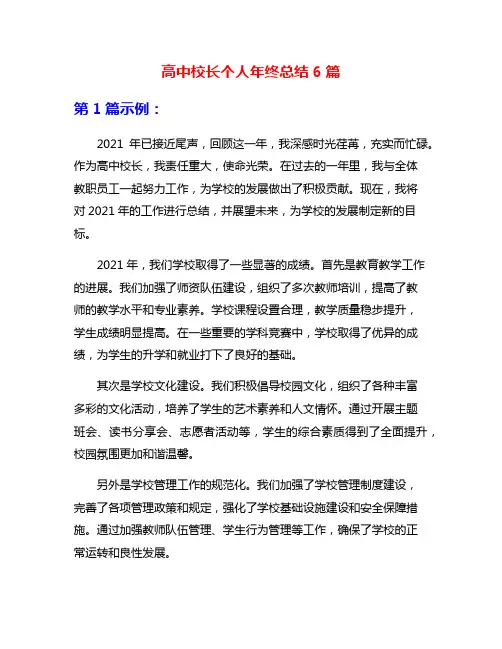 高中校长个人年终总结 6 篇

第 1 篇示例：

2021 年已接近尾声，回顾这一年，我深感时光荏苒，充实而忙碌。作为高中校长，我责任重大，使命光荣。在过去的一年里，我与全体教职员工一起努力工作，为学校的发展做出了积极贡献。现在，我将对 2021 年的工作进行总结，并展望未来，为学校的发展制定新的目标。

2021 年，我们学校取得了一些显著的成绩。首先是教育教学工作的进展。我们加强了师资队伍建设，组织了多次教师培训，提高了教师的教学水平和专业素养。学校课程设置合理，教学质量稳步提升，学生成绩明显提高。在一些重要的学科竞赛中，学校取得了优异的成绩，为学生的升学和就业打下了良好的基础。

其次是学校文化建设。我们积极倡导校园文化，组织了各种丰富多彩的文化活动，培养了学生的艺术素养和人文情怀。通过开展主题班会、读书分享会、志愿者活动等，学生的综合素质得到了全面提升，校园氛围更加和谐温馨。

另外是学校管理工作的规范化。我们加强了学校管理制度建设，完善了各项管理政策和规定，强化了学校基础设施建设和安全保障措施。通过加强教师队伍管理、学生行为管理等工作，确保了学校的正常运转和良性发展。